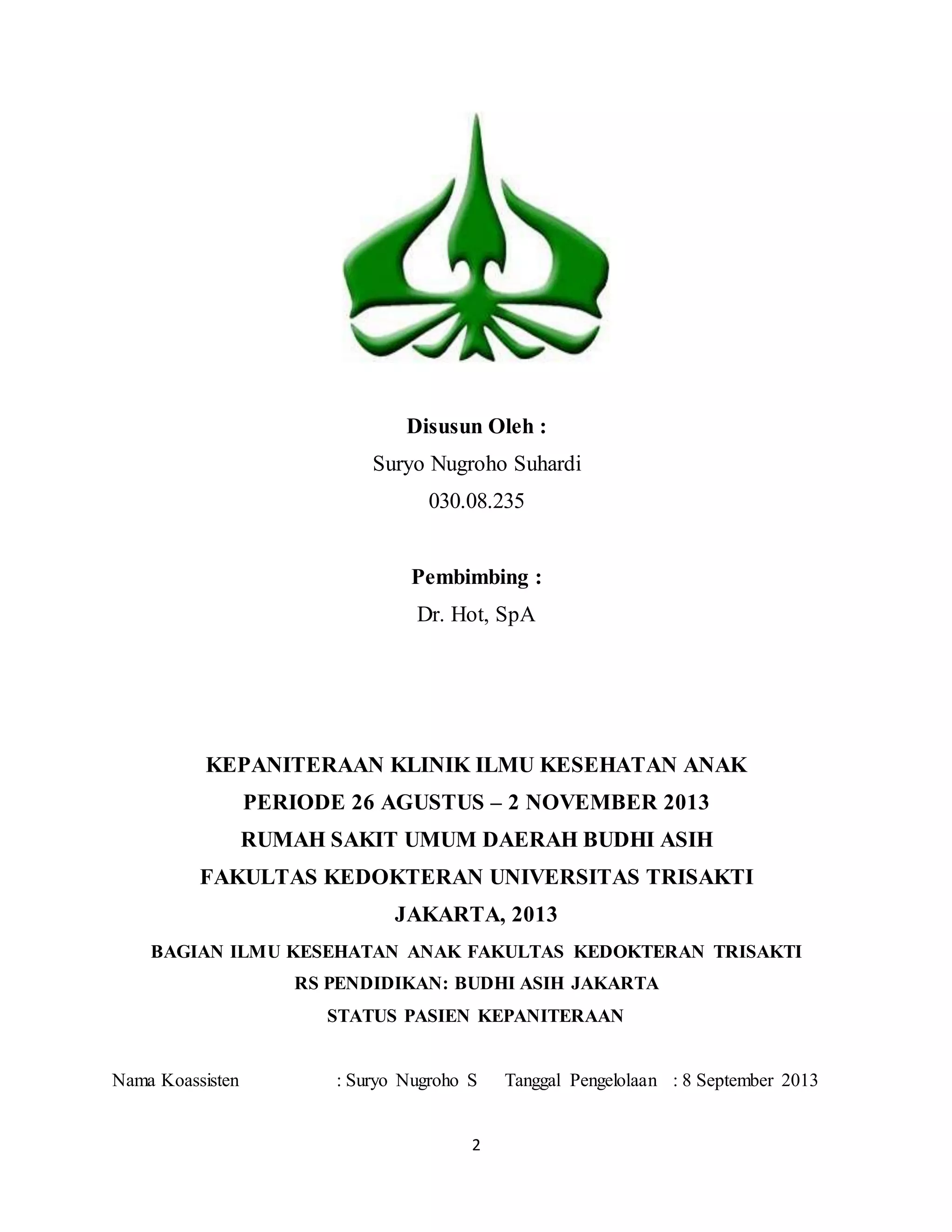 Disusun Oleh :
Suryo Nugroho Suhardi
030.08.235

Pembimbing :
Dr. Hot, SpA

KEPANITERAAN KLINIK ILMU KESEHATAN ANAK
PERIODE 26 AGUSTUS – 2 NOVEMBER 2013
RUMAH SAKIT UMUM DAERAH BUDHI ASIH
FAKULTAS KEDOKTERAN UNIVERSITAS TRISAKTI
JAKARTA, 2013
BAGIAN ILMU KESEHATAN ANAK FAKULTAS KEDOKTERAN TRISAKTI
RS PENDIDIKAN: BUDHI ASIH JAKARTA
STATUS PASIEN KEPANITERAAN

Nama Koassisten : Suryo Nugroho S Tanggal Pengelolaan : 8 September 2013

2